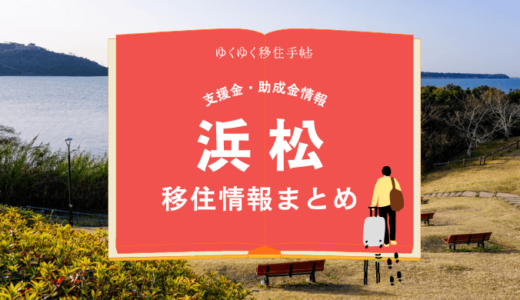 ゆくゆく移住手帖

支援金・助成金情報

浜松

移住情報まとめ